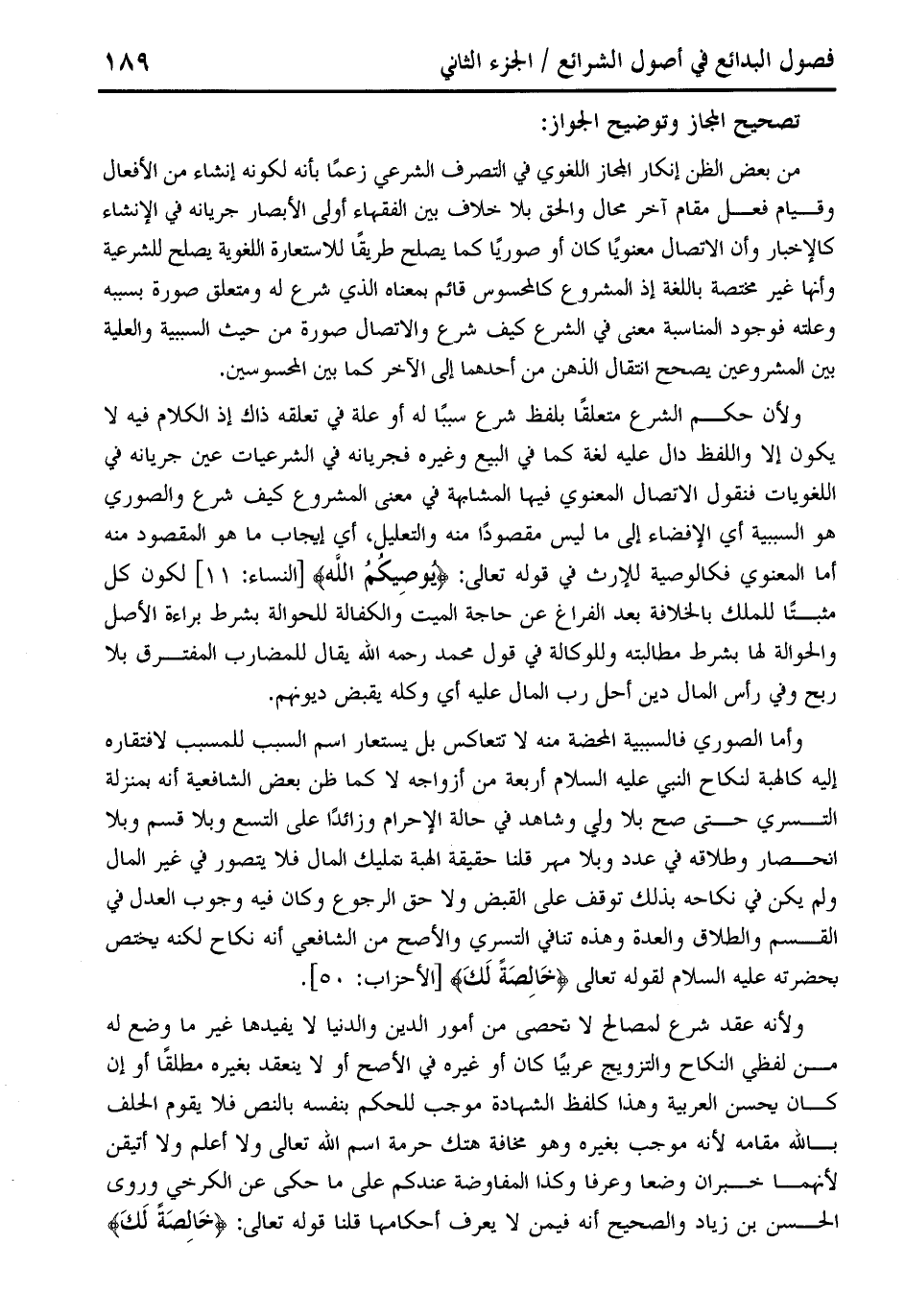 فصول البدائع في أصول الشرائع / الجزء الثاني ١٨٩

تصحيح المجاز وتوضيح الجواز:

من بعض الظن إنكار المجاز اللغوي في التصرف الشرعي زعمًا بأنه لكونه إنشاء من الأفعال وقيام فعل مقام آخر محال والحق بلا خلاف بين الفقهاء أولى الأبصار جريانه في الإنشاء كالإخبار وأن الاتصال معنويًا كان أو صوريًا كما يصلح طريقًا للاستعارة اللغوية يصلح للشرعية وأنها غير مختصة باللغة إذ المشروع كالمحسوس قائم بمعناه الذي شرع له ومتعلق صورة بسببه وعلته فوجود المناسبة معنى في الشرع كيف شرع والاتصال صورة من حيث السببية والعلية بين المشروعين يصحح انتقال الذهن من أحدهما إلى الآخر كما بين المحسوسين.

ولأن حكم الشرع متعلقًا بلفظ شرع سببًا له أو علة في تعلقه ذاك إذ الكلام فيه لا يكون إلا واللفظ دال عليه لغة كما في البيع وغيره فجريانه في الشرعيات عين جريانه في اللغويات فنقول الاتصال المعنوي فيها المشابهة في معنى المشروع كيف شرع والصوري هو السببية أي الإفضاء إلى ما ليس مقصودًا منه والتعليل، أي إيجاب ما هو المقصود منه أما المعنوي فكالوصية للإرث في قوله تعالى: ﴿يُوصِيكُمُ اللَّهُ﴾ [النساء: ١١] لكون كل مثبتًا للملك بالخلافة بعد الفراغ عن حاجة الميت والكفالة للحوالة بشرط براءة الأصل والحوالة لها بشرط مطالبته وللوكالة في قول محمد رحمه الله يقال للمضارب المفترق بلا ربح وفي رأس المال دين أحل رب المال عليه أي وكله يقبض ديونهم.

وأما الصوري فالسببية المحضة منه لا تتعاكس بل يستعار اسم السبب للمسبب لافتقاره إليه كالهبة لنكاح النبي عليه السلام أربعة من أزواجه لا كما ظن بعض الشافعية أنه بمنزلة التسري حتى صح بلا ولي وشاهد في حالة الإحرام وزائدًا على التسع وبلا قسم وبلا انحصار وطلاقه في عدد وبلا مهر قلنا حقيقة الهبة تمليك المال فلا يتصور في غير المال ولم يكن في نكاحه بذلك توقف على القبض ولا حق الرجوع وكان فيه وجوب العدل في القسم والطلاق والعدة وهذه تنافي التسري والأصح من الشافعي أنه نكاح لكنه يختص بحضرته عليه السلام لقوله تعالى ﴿خَالِصَةً لَكَ﴾ [الأحزاب: ٥٠].

ولأنه عقد شرع لمصالح لا تحصى من أمور الدين والدنيا لا يفيدها غير ما وضع له من لفظي النكاح والتزويج عربيًا كان أو غيره في الأصح أو لا ينعقد بغيره مطلقًا أو إن كان يحسن العربية وهذا كلفظ الشهادة موجب للحكم بنفسه بالنص فلا يقوم الحلف بالله مقامه لأنه موجب بغيره وهو مخافة هتك حرمة اسم الله تعالى ولا أعلم ولا أتيقن لأنهما خبران وضعا وعرفا وكذا المفاوضة عندكم على ما حكى عن الكرخي وروى الحسن بن زياد والصحيح أنه فيمن لا يعرف أحكامها قلنا قوله تعالى: ﴿خَالِصَةً لَكَ﴾